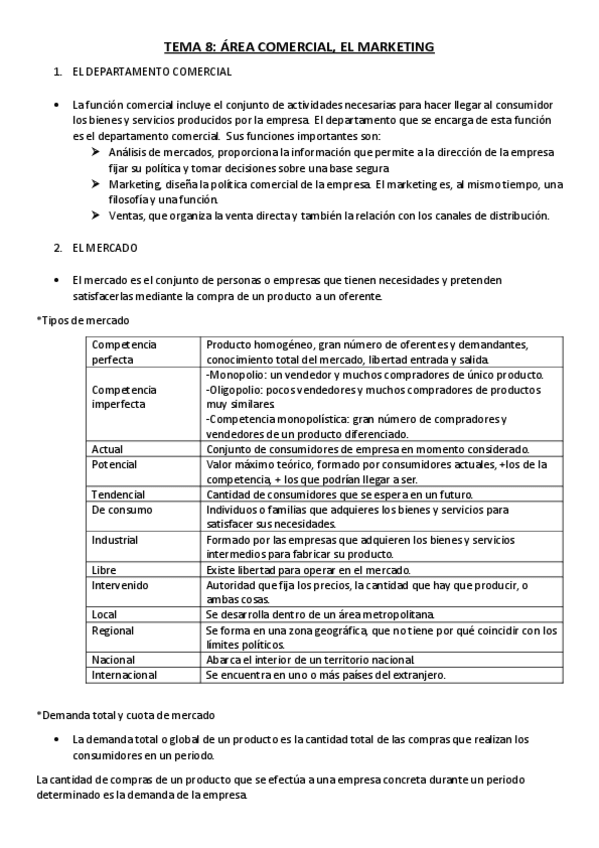 TEMA 8: ÁREA COMERCIAL, EL MARKETING

1. EL DEPARTAMENTO COMERCIAL

• La función comercial incluye el conjunto de actividades necesarias para hacer llegar al consumidor los bienes y servicios producidos por la empresa. El departamento que se encarga de esta función es el departamento comercial. Sus funciones importantes son:
➤ Análisis de mercados, proporciona la información que permite a la dirección de la empresa fijar su política y tomar decisiones sobre una base segura
➤ Marketing, diseña la política comercial de la empresa. El marketing es, al mismo tiempo, una filosofía y una función.
➤ Ventas, que organiza la venta directa y también la relación con los canales de distribución.

2. EL MERCADO

• El mercado es el conjunto de personas o empresas que tienen necesidades y pretenden satisfacerlas mediante la compra de un producto a un oferente.

*Tipos de mercado

| Competencia perfecta | Producto homogéneo, gran número de oferentes y demandantes, conocimiento total del mercado, libertad entrada y salida. |
|---|---|
| Competencia imperfecta | -Monopolio: un vendedor y muchos compradores de único producto. -Oligopolio: pocos vendedores y muchos compradores de productos muy similares. -Competencia monopolística: gran número de compradores y vendedores de un producto diferenciado. |
| Actual | Conjunto de consumidores de empresa en momento considerado. |
| Potencial | Valor máximo teórico, formado por consumidores actuales, +los de la competencia, + los que podrían llegar a ser. |
| Tendencial | Cantidad de consumidores que se espera en un futuro. |
| De consumo | Individuos o familias que adquieres los bienes y servicios para satisfacer sus necesidades. |
| Industrial | Formado por las empresas que adquieren los bienes y servicios intermedios para fabricar su producto. |
| Libre | Existe libertad para operar en el mercado. |
| Intervenido | Autoridad que fija los precios, la cantidad que hay que producir, o ambas cosas. |
| Local | Se desarrolla dentro de un área metropolitana. |
| Regional | Se forma en una zona geográfica, que no tiene por qué coincidir con los límites políticos. |
| Nacional | Abarca el interior de un territorio nacional. |
| Internacional | Se encuentra en uno o más países del extranjero. |

*Demanda total y cuota de mercado

• La demanda total o global de un producto es la cantidad total de las compras que realizan los consumidores en un periodo.

La cantidad de compras de un producto que se efectúa a una empresa concreta durante un periodo determinado es la demanda de la empresa.